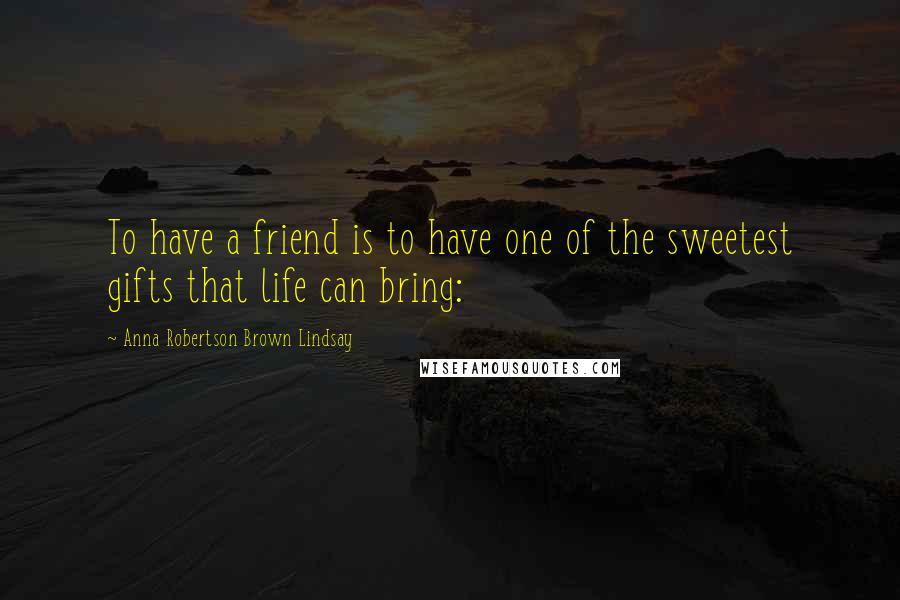 To have a friend is to have one of the sweetest gifts that life can bring:

~ Anna Robertson Brown Lindsay

WISEFAMOUSQUOTES.COM